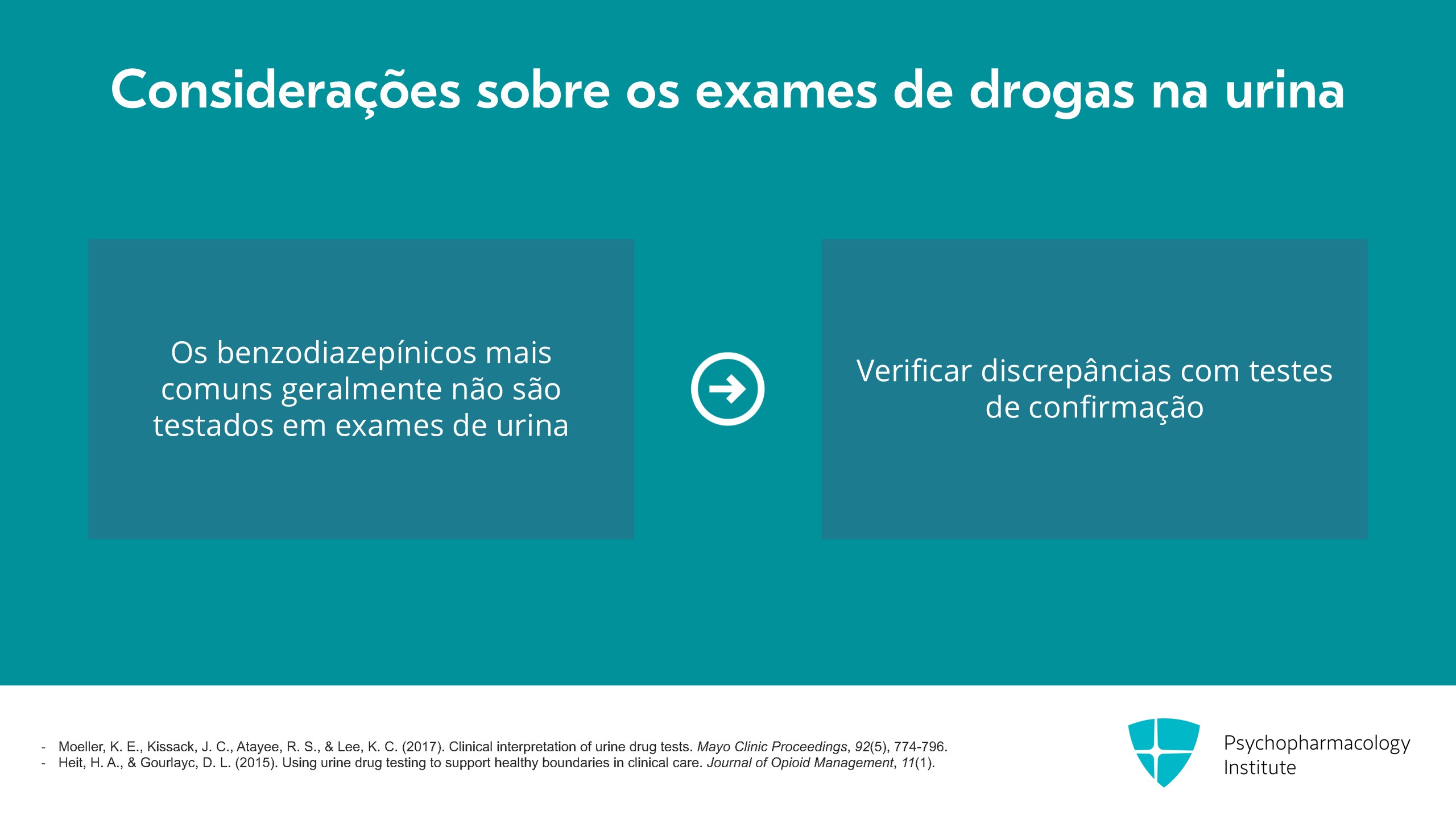 Considerações sobre os exames de drogas na urina

Os benzodiazepínicos mais comuns geralmente não são testados em exames de urina

Verificar discrepâncias com testes de confirmação

- Moeller, K. E., Kissack, J. C., Atayee, R. S., & Lee, K. C. (2017). Clinical interpretation of urine drug tests. Mayo Clinic Proceedings, 92(5), 774-796.
- Heit, H. A., & Gourlayc, D. L. (2015). Using urine drug testing to support healthy boundaries in clinical care. Journal of Opioid Management, 11(1).

Psychopharmacology
Institute